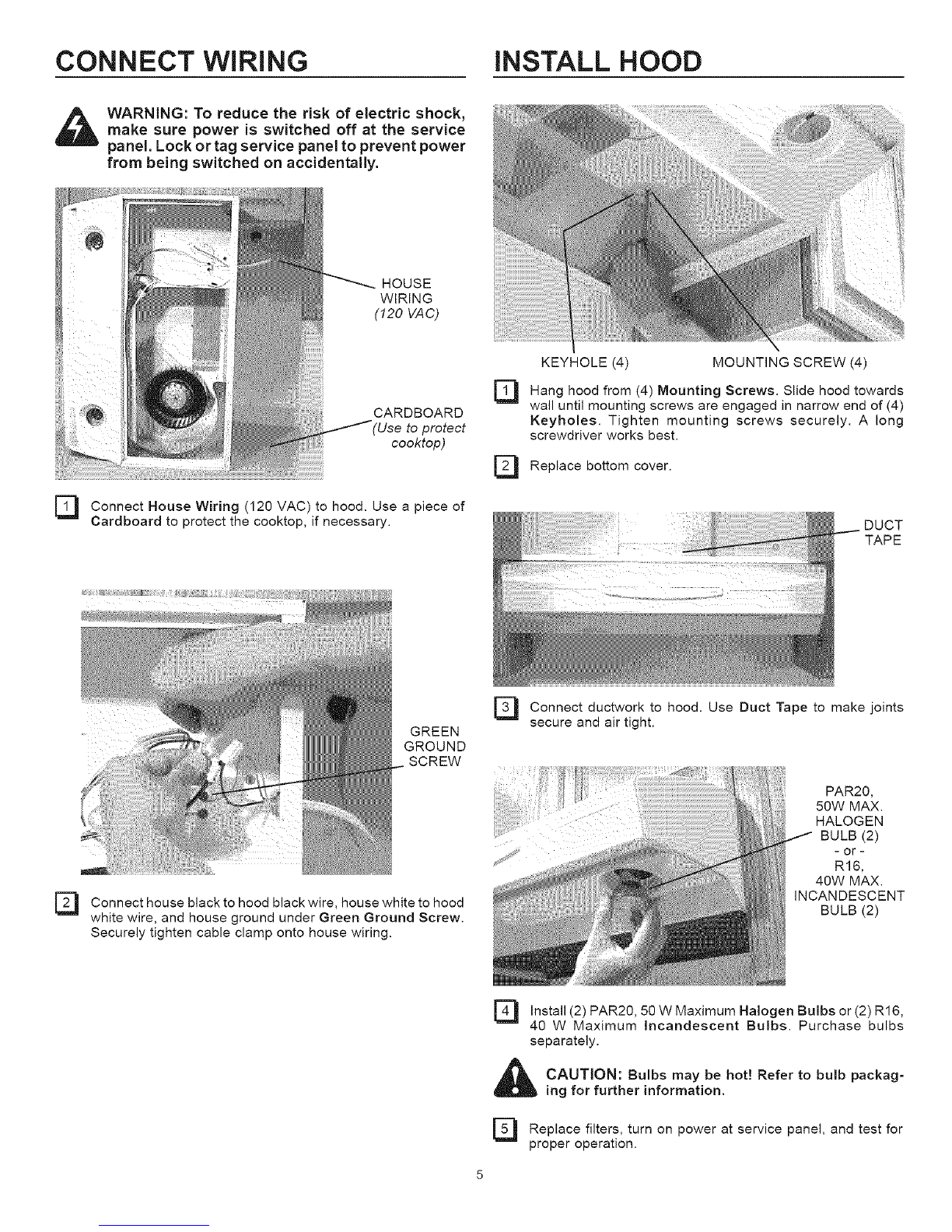 CONNECT WIRING

WARNING: To reduce the risk of electric shock, make sure power is switched off at the service panel. Lock or tag service panel to prevent power from being switched on accidentally.

HOUSE WIRING (120 VAC)

CARDBOARD (Use to protect cooktop)

1 Connect House Wiring (120 VAC) to hood. Use a piece of Cardboard to protect the cooktop, if necessary.

GREEN GROUND SCREW

2 Connect house black to hood black wire, house white to hood white wire, and house ground under Green Ground Screw. Securely tighten cable clamp onto house wiring.

INSTALL HOOD

KEYHOLE (4)

MOUNTING SCREW (4)

1 Hang hood from (4) Mounting Screws. Slide hood towards wall until mounting screws are engaged in narrow end of (4) Keyholes. Tighten mounting screws securely. A long screwdriver works best.

2 Replace bottom cover.

DUCT TAPE

3 Connect ductwork to hood. Use Duct Tape to make joints secure and air tight.

PAR20, 50W MAX. HALOGEN BULB (2) - or - R16, 40W MAX. INCANDESCENT BULB (2)

4 Install (2) PAR20, 50 W Maximum Halogen Bulbs or (2) R16, 40 W Maximum Incandescent Bulbs. Purchase bulbs separately.

CAUTION: Bulbs may be hot! Refer to bulb packaging for further information.

5 Replace filters, turn on power at service panel, and test for proper operation.

5